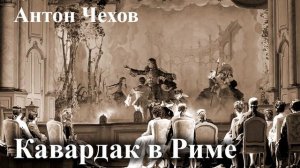 Антон Чехов

Кавардак в Риме